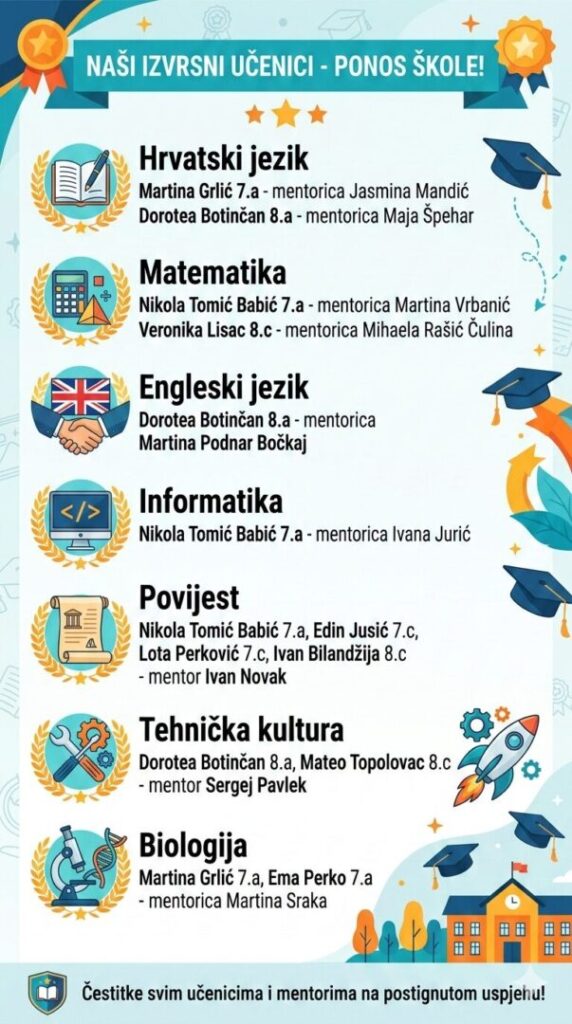 NAŠI IZVRSNI UČENICI - PONOS ŠKOLE!

Hrvatski jezik
Martina Grlić 7.a - mentorica Jasmina Mandić
Dorotea Botinčan 8.a - mentorica Maja Špehar

Matematika
Nikola Tomić Babić 7.a - mentorica Martina Vrbanić
Veronika Lisac 8.c - mentorica Mihaela Rašić Čulina

Engleski jezik
Dorotea Botinčan 8.a - mentorica Martina Podnar Bočkaj

Informatika
Nikola Tomić Babić 7.a - mentorica Ivana Jurić

Povijest
Nikola Tomić Babić 7.a, Edin Jusić 7.c, Lota Perković 7.c, Ivan Bilandžija 8.c - mentor Ivan Novak

Tehnička kultura
Dorotea Botinčan 8.a, Mateo Topolovac 8.c - mentor Sergej Pavlek

Biologija
Martina Grlić 7.a, Ema Perko 7.a - mentorica Martina Sraka

Čestitke svim učenicima i mentorima na postignutom uspjehu!